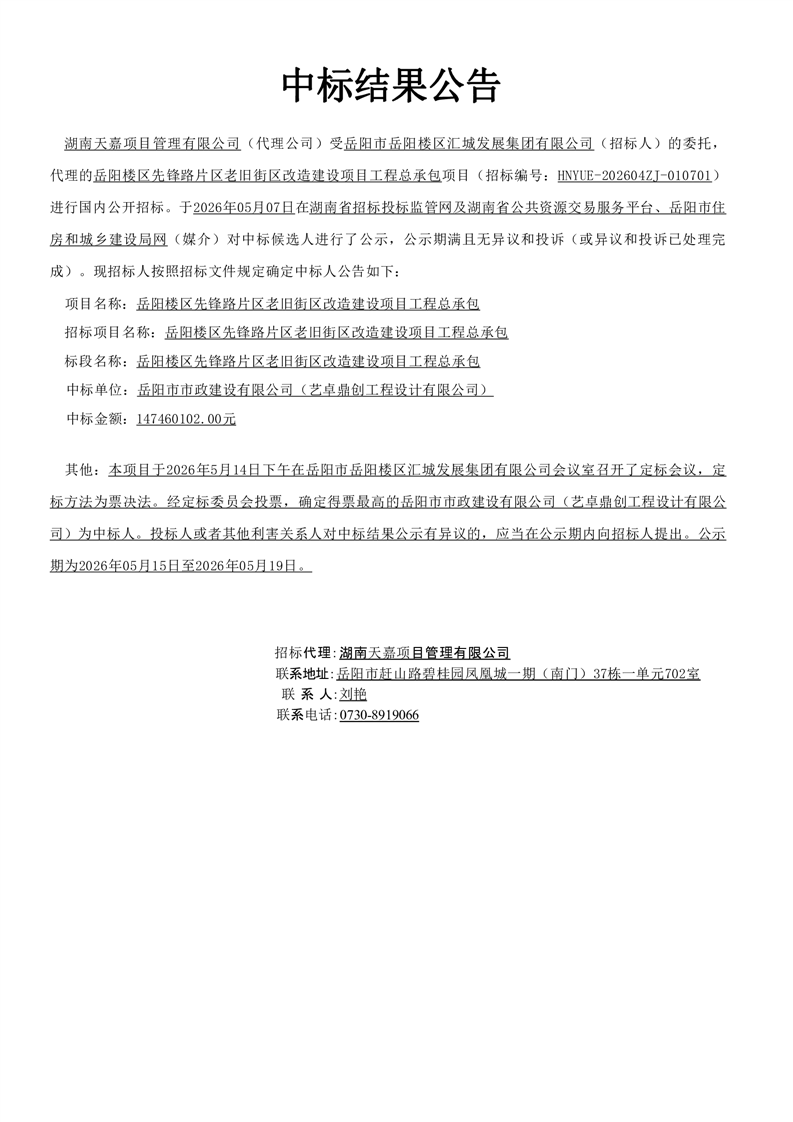 中标结果公告

湖南天嘉项目管理有限公司（代理公司）受岳阳市岳阳楼区汇城发展集团有限公司（招标人）的委托，代理的岳阳楼区先锋路片区老旧街区改造建设项目工程总承包项目（招标编号：HNYUE-202604ZJ-010701）进行国内公开招标。于2026年05月07日在湖南省招标投标监管网及湖南省公共资源交易服务平台、岳阳市住房和城乡建设局网（媒介）对中标候选人进行了公示，公示期满且无异议和投诉（或异议和投诉已处理完成）。现招标人按照招标文件规定确定中标人公告如下：

项目名称：岳阳楼区先锋路片区老旧街区改造建设项目工程总承包
招标项目名称：岳阳楼区先锋路片区老旧街区改造建设项目工程总承包
标段名称：岳阳楼区先锋路片区老旧街区改造建设项目工程总承包
中标单位：岳阳市市政建设有限公司（艺卓鼎创工程设计有限公司）
中标金额：147460102.00元

其他：本项目于2026年5月14日下午在岳阳市岳阳楼区汇城发展集团有限公司会议室召开了定标会议，定标方法为票决法。经定标委员会投票，确定得票最高的岳阳市市政建设有限公司（艺卓鼎创工程设计有限公司）为中标人。投标人或者其他利害关系人对中标结果公示有异议的，应当在公示期内向招标人提出。公示期为2026年05月15日至2026年05月19日。

招标代理：湖南天嘉项目管理有限公司
联系地址：岳阳市赶山路碧桂园凤凰城一期（南门）37栋一单元702室
联 系 人：刘艳
联系电话：0730-8919066